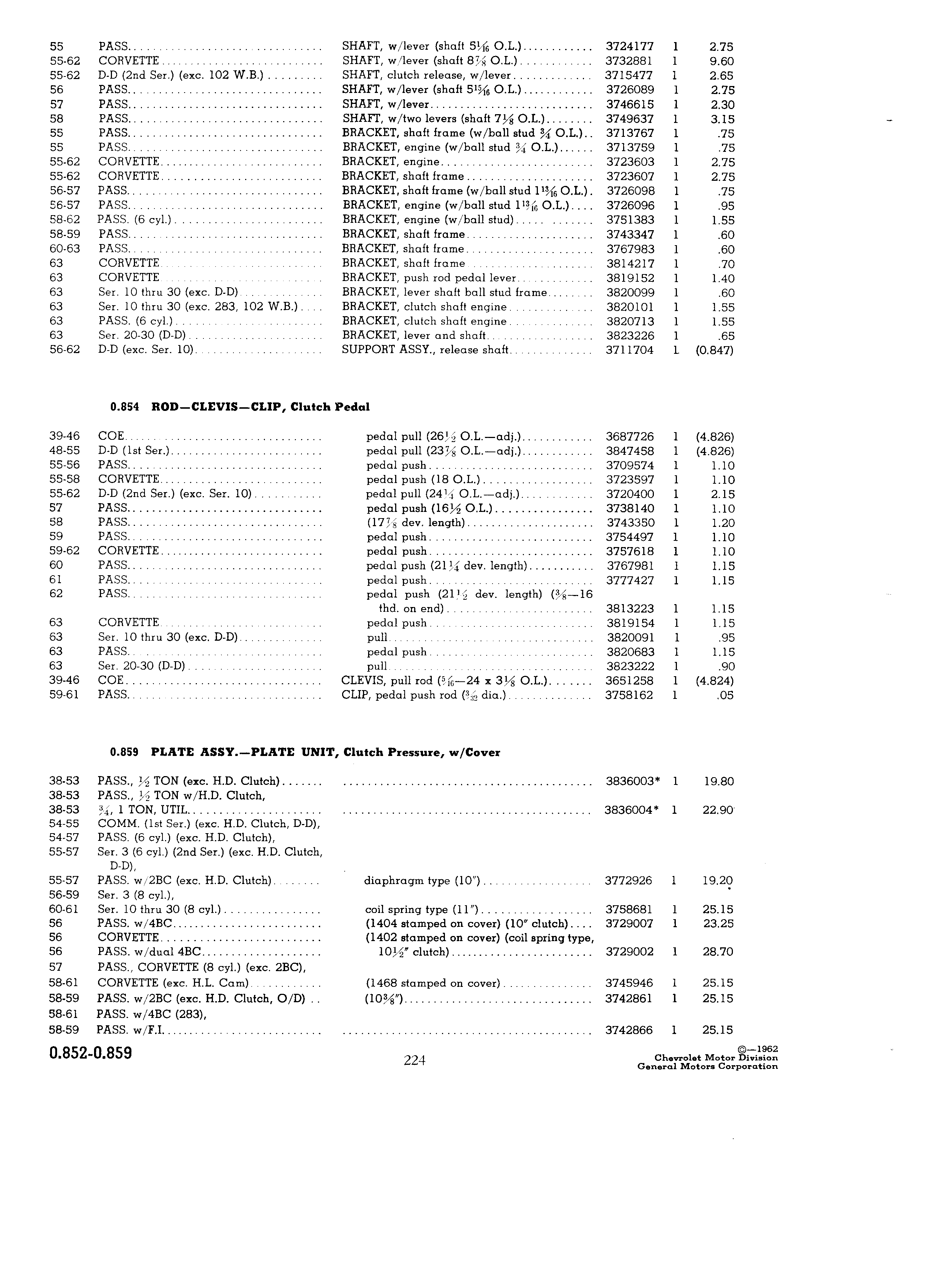 | | | | | | |
|---|---|---|---|---|---|
| 55 | PASS. | SHAFT, w/lever (shaft $5\frac{1}{16}$ O.L.) | 3724177 | 1 | 2.75 |
| 55-62 | CORVETTE | SHAFT, w/lever (shaft $8\frac{7}{8}$ O.L.) | 3732881 | 1 | 9.60 |
| 55-62 | D-D (2nd Ser.) (exc. 102 W.B.) | SHAFT, clutch release, w/lever | 3715477 | 1 | 2.65 |
| 56 | PASS. | SHAFT, w/lever (shaft $5\frac{15}{16}$ O.L.) | 3726089 | 1 | 2.75 |
| 57 | PASS. | SHAFT, w/lever | 3746615 | 1 | 2.30 |
| 58 | PASS. | SHAFT, w/two levers (shaft $7\frac{1}{8}$ O.L.) | 3749637 | 1 | 3.15 |
| 55 | PASS. | BRACKET, shaft frame (w/ball stud $\frac{3}{4}$ O.L.) | 3713767 | 1 | .75 |
| 55 | PASS. | BRACKET, engine (w/ball stud $\frac{3}{4}$ O.L.) | 3713759 | 1 | .75 |
| 55-62 | CORVETTE | BRACKET, engine | 3723603 | 1 | 2.75 |
| 55-62 | CORVETTE | BRACKET, shaft frame | 3723607 | 1 | 2.75 |
| 56-57 | PASS. | BRACKET, shaft frame (w/ball stud $1\frac{13}{16}$ O.L.) | 3726098 | 1 | .75 |
| 56-57 | PASS. | BRACKET, engine (w/ball stud $1\frac{13}{16}$ O.L.) | 3726096 | 1 | .95 |
| 58-62 | PASS. (6 cyl.) | BRACKET, engine (w/ball stud) | 3751383 | 1 | 1.55 |
| 58-59 | PASS. | BRACKET, shaft frame | 3743347 | 1 | .60 |
| 60-63 | PASS. | BRACKET, shaft frame | 3767983 | 1 | .60 |
| 63 | CORVETTE | BRACKET, shaft frame | 3814217 | 1 | .70 |
| 63 | CORVETTE | BRACKET, push rod pedal lever | 3819152 | 1 | 1.40 |
| 63 | Ser. 10 thru 30 (exc. D-D) | BRACKET, lever shaft ball stud frame | 3820099 | 1 | .60 |
| 63 | Ser. 10 thru 30 (exc. 283, 102 W.B.) | BRACKET, clutch shaft engine | 3820101 | 1 | 1.55 |
| 63 | PASS. (6 cyl.) | BRACKET, clutch shaft engine | 3820713 | 1 | 1.55 |
| 63 | Ser. 20-30 (D-D) | BRACKET, lever and shaft | 3823226 | 1 | .65 |
| 56-62 | D-D (exc. Ser. 10) | SUPPORT ASSY., release shaft | 3711704 | 1 | (0.847) |

0.854 ROD—CLEVIS—CLIP, Clutch Pedal

| | | | | | |
|---|---|---|---|---|---|
| 39-46 | COE | pedal pull ($26\frac{1}{2}$ O.L.—adj.) | 3687726 | 1 | (4.826) |
| 48-55 | D-D (1st Ser.) | pedal pull ($23\frac{7}{8}$ O.L.—adj.) | 3847458 | 1 | (4.826) |
| 55-56 | PASS. | pedal push | 3709574 | 1 | 1.10 |
| 55-58 | CORVETTE | pedal push (18 O.L.) | 3723597 | 1 | 1.10 |
| 55-62 | D-D (2nd Ser.) (exc. Ser. 10) | pedal pull ($24\frac{1}{4}$ O.L.—adj.) | 3720400 | 1 | 2.15 |
| 57 | PASS. | pedal push ($16\frac{1}{2}$ O.L.) | 3738140 | 1 | 1.10 |
| 58 | PASS. | ($17\frac{7}{8}$ dev. length) | 3743350 | 1 | 1.20 |
| 59 | PASS. | pedal push | 3754497 | 1 | 1.10 |
| 59-62 | CORVETTE | pedal push | 3757618 | 1 | 1.10 |
| 60 | PASS. | pedal push ($21\frac{1}{4}$ dev. length) | 3767981 | 1 | 1.15 |
| 61 | PASS. | pedal push | 3777427 | 1 | 1.15 |
| 62 | PASS. | pedal push ($21\frac{1}{2}$ dev. length) ($\frac{3}{8}$—16 thd. on end) | 3813223 | 1 | 1.15 |
| 63 | CORVETTE | pedal push | 3819154 | 1 | 1.15 |
| 63 | Ser. 10 thru 30 (exc. D-D) | pull | 3820091 | 1 | .95 |
| 63 | PASS. | pedal push | 3820683 | 1 | 1.15 |
| 63 | Ser. 20-30 (D-D) | pull | 3823222 | 1 | .90 |
| 39-46 | COE | CLEVIS, pull rod ($\frac{5}{16}$—24 x $3\frac{1}{8}$ O.L.) | 3651258 | 1 | (4.824) |
| 59-61 | PASS. | CLIP, pedal push rod ($\frac{3}{32}$ dia.) | 3758162 | 1 | .05 |

0.859 PLATE ASSY.—PLATE UNIT, Clutch Pressure, w/Cover

| | | | | | |
|---|---|---|---|---|---|
| 38-53 | PASS., $\frac{1}{2}$ TON (exc. H.D. Clutch) | | 3836003* | 1 | 19.80 |
| 38-53 | PASS., $\frac{1}{2}$ TON w/H.D. Clutch, | | | | |
| 38-53 | $\frac{3}{4}$, 1 TON, UTIL. | | 3836004* | 1 | 22.90 |
| 54-55 | COMM. (1st Ser.) (exc. H.D. Clutch, D-D), | | | | |
| 54-57 | PASS. (6 cyl.) (exc. H.D. Clutch), | | | | |
| 55-57 | Ser. 3 (6 cyl.) (2nd Ser.) (exc. H.D. Clutch, D-D), | | | | |
| 55-57 | PASS. w/2BC (exc. H.D. Clutch) | diaphragm type (10") | 3772926 | 1 | 19.20 |
| 56-59 | Ser. 3 (8 cyl.), | | | | |
| 60-61 | Ser. 10 thru 30 (8 cyl.) | coil spring type (11") | 3758681 | 1 | 25.15 |
| 56 | PASS. w/4BC | (1404 stamped on cover) (10" clutch) | 3729007 | 1 | 23.25 |
| 56 | CORVETTE | (1402 stamped on cover) (coil spring type, | | | |
| 56 | PASS. w/dual 4BC | $10\frac{1}{2}$" clutch) | 3729002 | 1 | 28.70 |
| 57 | PASS., CORVETTE (8 cyl.) (exc. 2BC), | | | | |
| 58-61 | CORVETTE (exc. H.L. Cam) | (1468 stamped on cover) | 3745946 | 1 | 25.15 |
| 58-59 | PASS. w/2BC (exc. H.D. Clutch, O/D) | ($10\frac{3}{8}$") | 3742861 | 1 | 25.15 |
| 58-61 | PASS. w/4BC (283), | | | | |
| 58-59 | PASS. w/F.I. | | 3742866 | 1 | 25.15 |

0.852-0.859

224

©—1962
Chevrolet Motor Division
General Motors Corporation